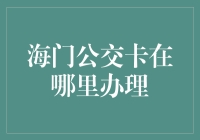 海门公交卡在哪里办理